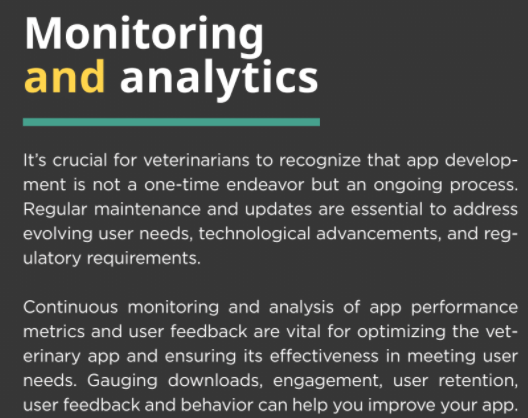 Monitoring and analytics

It's crucial for veterinarians to recognize that app development is not a one-time endeavor but an ongoing process. Regular maintenance and updates are essential to address evolving user needs, technological advancements, and regulatory requirements.

Continuous monitoring and analysis of app performance metrics and user feedback are vital for optimizing the veterinary app and ensuring its effectiveness in meeting user needs. Gauging downloads, engagement, user retention, user feedback and behavior can help you improve your app.